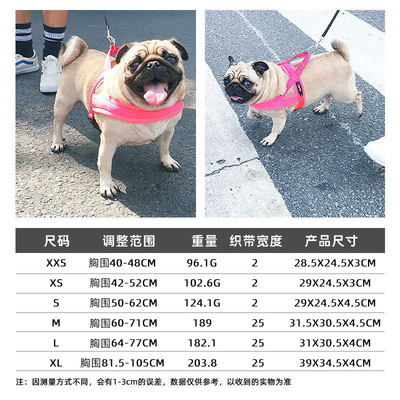 | 尺码 | 调整范围 | 重量 | 织带宽度 | 产品尺寸 |
|---|---|---|---|---|
| XXS | 胸围40-48CM | 96.1G | 2 | 28.5X24.5X3CM |
| XS | 胸围42-52CM | 102.6G | 2 | 29X24.5X3CM |
| S | 胸围50-62CM | 124.1G | 2 | 29X24.5X4.5CM |
| M | 胸围60-71CM | 189 | 25 | 31.5X30.5X4.5CM |
| L | 胸围64-77CM | 182.1 | 25 | 31X30.5X4CM |
| XL | 胸围81.5-105CM | 203.8 | 25 | 39X34.5X4CM |

注：因测量方式不同，会有1-3cm的误差，数据仅供参考，以收到的实物为准